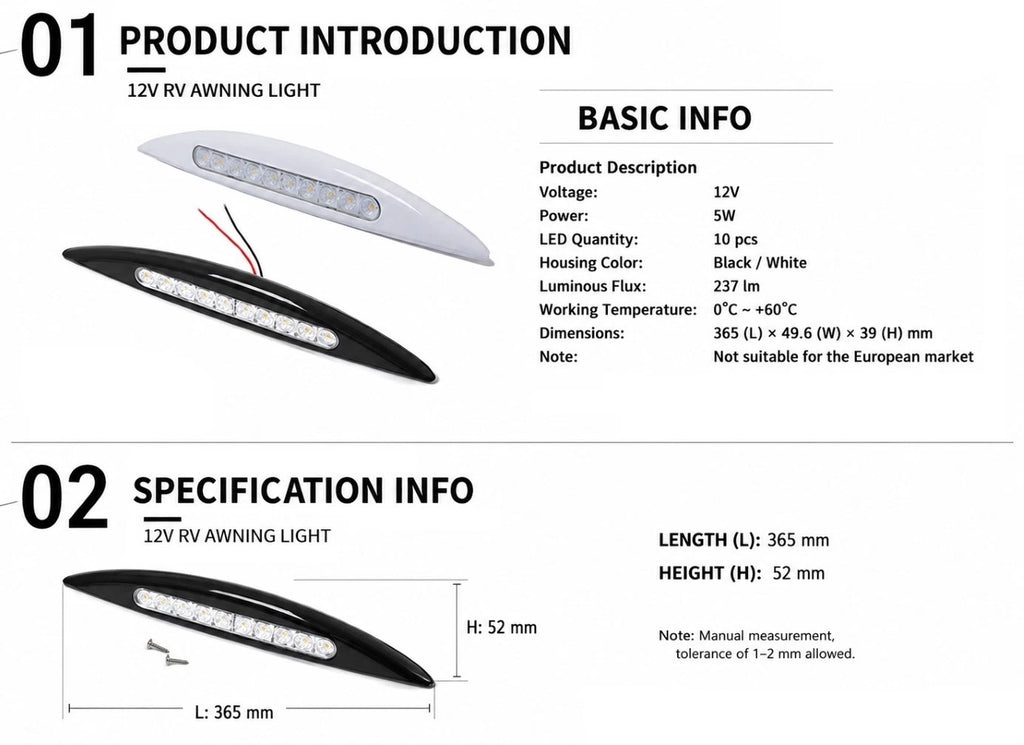 01 PRODUCT INTRODUCTION

12V RV AWNING LIGHT

BASIC INFO

Product Description

| | |
|---|---|
| Voltage: | 12V |
| Power: | 5W |
| LED Quantity: | 10 pcs |
| Housing Color: | Black / White |
| Luminous Flux: | 237 lm |
| Working Temperature: | 0°C ~ +60°C |
| Dimensions: | 365 (L) × 49.6 (W) × 39 (H) mm |
| Note: | Not suitable for the European market |

02 SPECIFICATION INFO

12V RV AWNING LIGHT

H: 52 mm

L: 365 mm

LENGTH (L): 365 mm

HEIGHT (H): 52 mm

Note: Manual measurement, tolerance of 1–2 mm allowed.